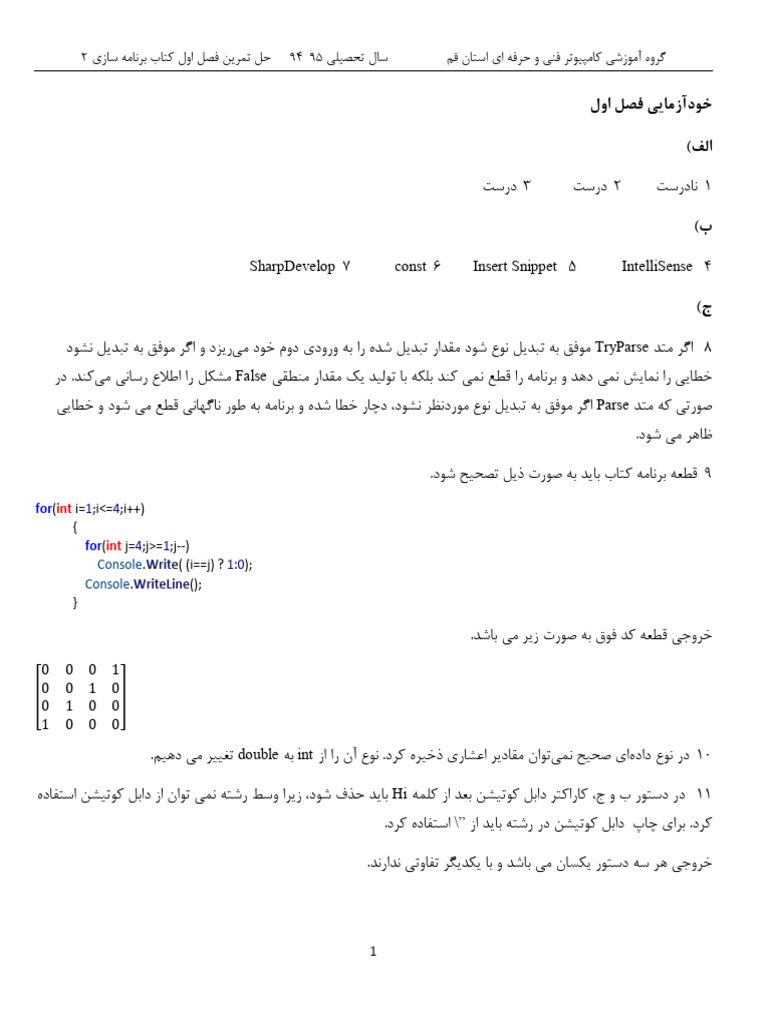 گروه آموزشی کامپیوتر فنی و حرفه ای استان قم          سال تحصیلی ۹۵ ۹۴     حل تمرین فصل اول کتاب برنامه سازی ۲

خودآزمایی فصل اول

الف)

۱ نادرست     ۲ درست     ۳ درست

ب)

۴ IntelliSense     ۵ Insert Snippet     ۶ const     ۷ SharpDevelop

ج)

۸ اگر متد TryParse موفق به تبدیل نوع شود مقدار تبدیل شده را به ورودی دوم خود می‌ریزد و اگر موفق به تبدیل نشود خطایی را نمایش نمی دهد و برنامه را قطع نمی کند بلکه با تولید یک مقدار منطقی False مشکل را اطلاع رسانی می‌کند. در صورتی که متد Parse اگر موفق به تبدیل نوع موردنظر نشود، دچار خطا شده و برنامه به طور ناگهانی قطع می شود و خطایی ظاهر می شود.

۹ قطعه برنامه کتاب باید به صورت ذیل تصحیح شود.

for(int i=1;i<=4;i++)
{
for(int j=4;j>=1;j--)
Console.Write( (i==j) ? 1:0);
Console.WriteLine();
}

خروجی قطعه کد فوق به صورت زیر می باشد.

$\begin{bmatrix} 0 & 0 & 0 & 1 \\ 0 & 0 & 1 & 0 \\ 0 & 1 & 0 & 0 \\ 1 & 0 & 0 & 0 \end{bmatrix}$

۱۰ در نوع داده‌ای صحیح نمی‌توان مقادیر اعشاری ذخیره کرد. نوع آن را از int به double تغییر می دهیم.

۱۱ در دستور ب و ج، کاراکتر دابل کوتیشن بعد از کلمه Hi باید حذف شود، زیرا وسط رشته نمی توان از دابل کوتیشن استفاده کرد. برای چاپ دابل کوتیشن در رشته باید از "\ استفاده کرد.

خروجی هر سه دستور یکسان می باشد و با یکدیگر تفاوتی ندارند.

1